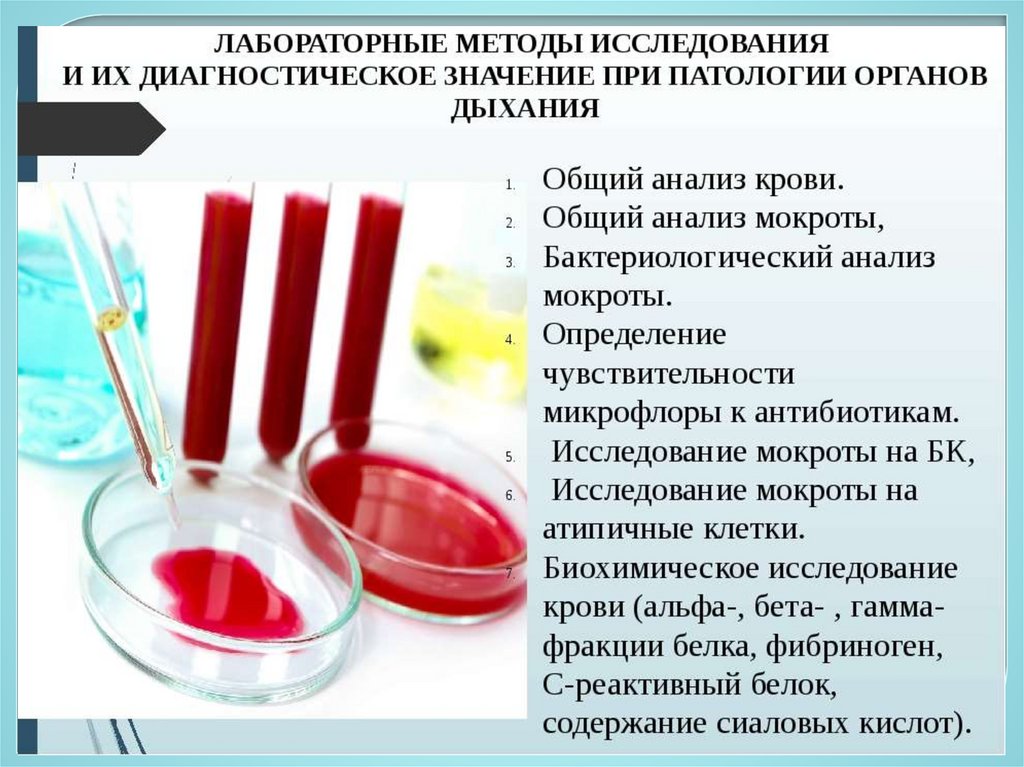 ЛАБОРАТОРНЫЕ МЕТОДЫ ИССЛЕДОВАНИЯ
И ИХ ДИАГНОСТИЧЕСКОЕ ЗНАЧЕНИЕ ПРИ ПАТОЛОГИИ ОРГАНОВ ДЫХАНИЯ

1. Общий анализ крови.
2. Общий анализ мокроты,
3. Бактериологический анализ мокроты.
4. Определение чувствительности микрофлоры к антибиотикам.
5. Исследование мокроты на БК,
6. Исследование мокроты на атипичные клетки.
7. Биохимическое исследование крови (альфа-, бета- , гамма-фракции белка, фибриноген, С-реактивный белок, содержание сиаловых кислот).